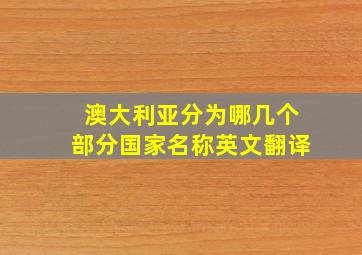 澳大利亚分为哪几个
部分国家名称英文翻译